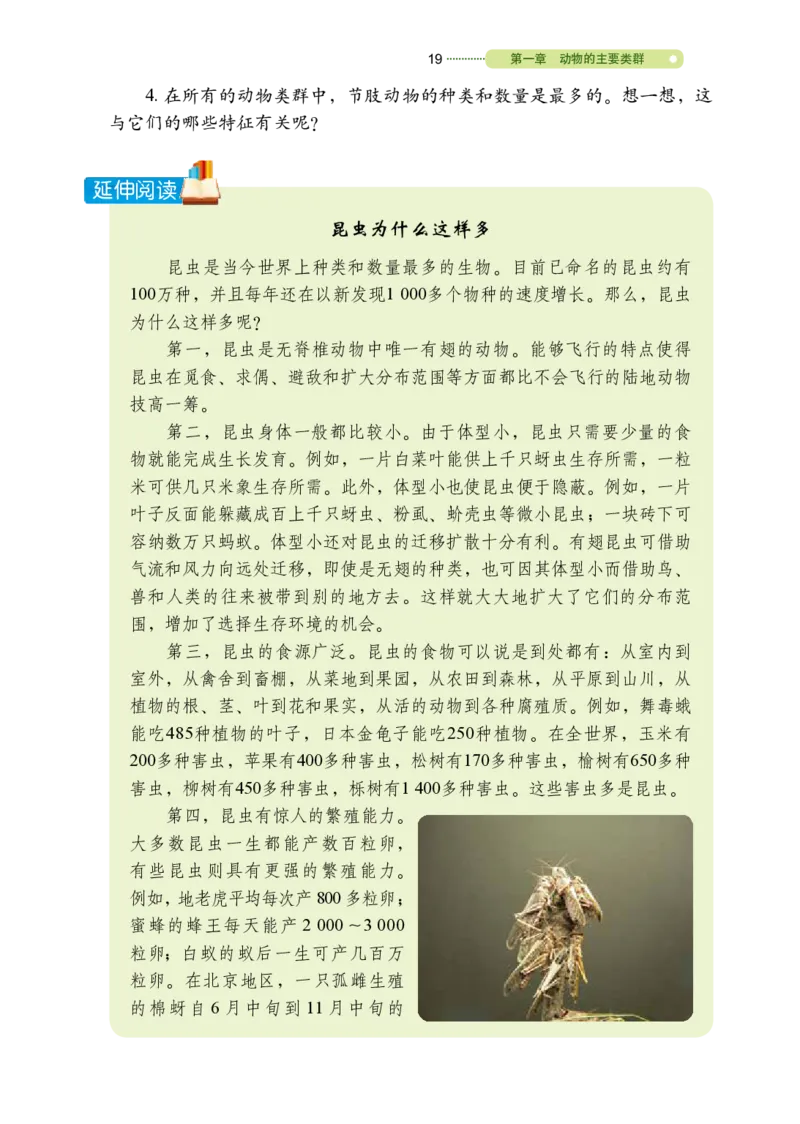 19 第一章 动物的主要类群

4. 在所有的动物类群中，节肢动物的种类和数量是最多的。想一想，这与它们的哪些特征有关呢？

延伸阅读

昆虫为什么这样多

昆虫是当今世界上种类和数量最多的生物。目前已命名的昆虫约有100万种，并且每年还在以新发现1 000多个物种的速度增长。那么，昆虫为什么这样多呢？

第一，昆虫是无脊椎动物中唯一有翅的动物。能够飞行的特点使得昆虫在觅食、求偶、避敌和扩大分布范围等方面都比不会飞行的陆地动物技高一筹。

第二，昆虫身体一般都比较小。由于体型小，昆虫只需要少量的食物就能完成生长发育。例如，一片白菜叶能供上千只蚜虫生存所需，一粒米可供几只米象生存所需。此外，体型小也使昆虫便于隐蔽。例如，一片叶子反面能躲藏成百上千只蚜虫、粉虱、蚧壳虫等微小昆虫；一块砖下可容纳数万只蚂蚁。体型小还对昆虫的迁移扩散十分有利。有翅昆虫可借助气流和风力向远处迁移，即使是无翅的种类，也可因其体型小而借助鸟、兽和人类的往来被带到别的地方去。这样就大大地扩大了它们的分布范围，增加了选择生存环境的机会。

第三，昆虫的食源广泛。昆虫的食物可以说是到处都有：从室内到室外，从禽舍到畜棚，从菜地到果园，从农田到森林，从平原到山川，从植物的根、茎、叶到花和果实，从活的动物到各种腐殖质。例如，舞毒蛾能吃485种植物的叶子，日本金龟子能吃250种植物。在全世界，玉米有200多种害虫，苹果有400多种害虫，松树有170多种害虫，榆树有650多种害虫，柳树有450多种害虫，栎树有1 400多种害虫。这些害虫多是昆虫。

第四，昆虫有惊人的繁殖能力。大多数昆虫一生都能产数百粒卵，有些昆虫则具有更强的繁殖能力。例如，地老虎平均每次产800多粒卵；蜜蜂的蜂王每天能产2 000～3 000粒卵；白蚁的蚁后一生可产几百万粒卵。在北京地区，一只孤雌生殖的棉蚜自6月中旬到11月中旬的